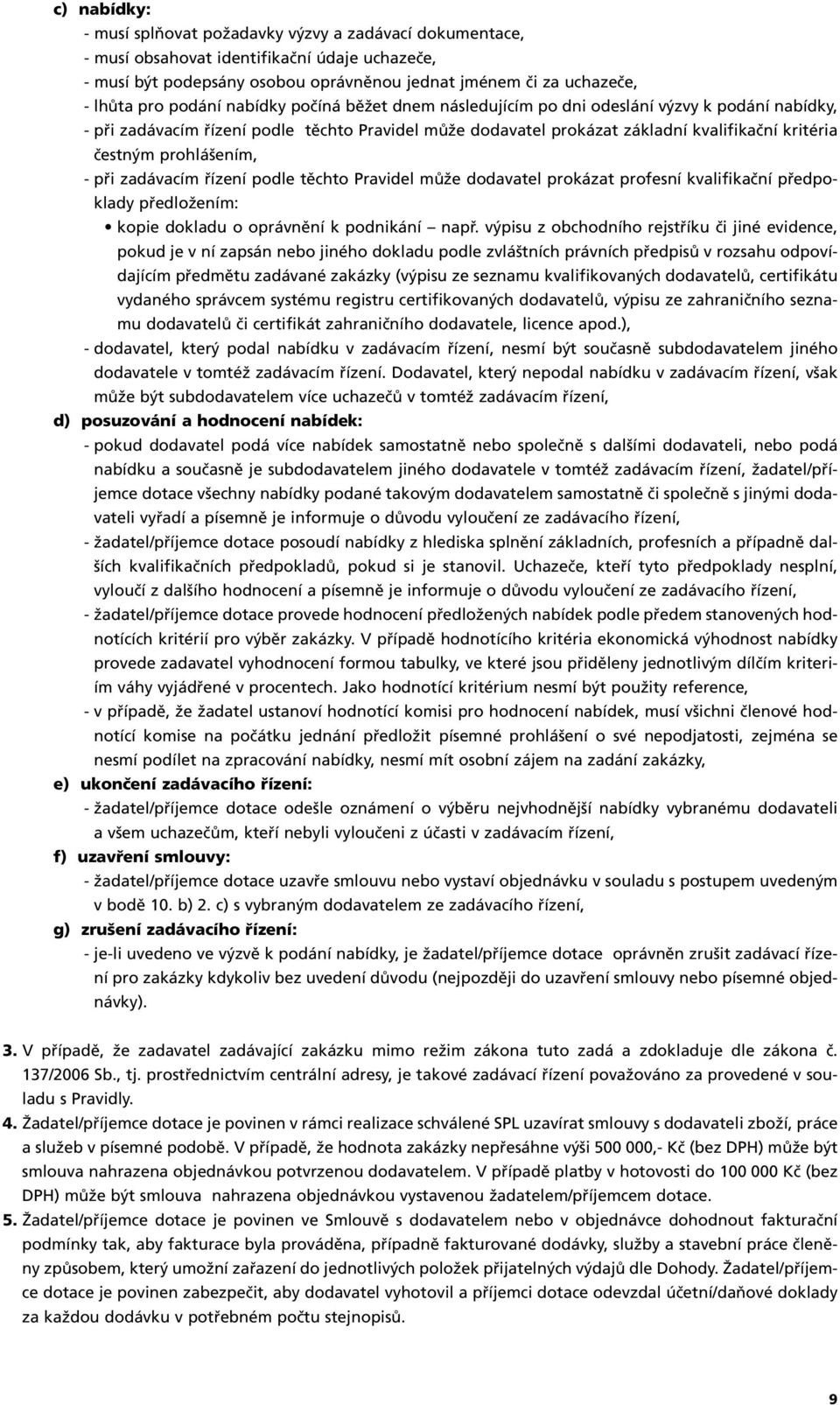 c) nabídky:
- musí splňovat požadavky výzvy a zadávací dokumentace,
- musí obsahovat identifikační údaje uchazeče,
- musí být podepsány osobou oprávněnou jednat jménem či za uchazeče,
- lhůta pro podání nabídky počíná běžet dnem následujícím po dni odeslání výzvy k podání nabídky,
- při zadávacím řízení podle těchto Pravidel může dodavatel prokázat základní kvalifikační kritéria čestným prohlášením,
- při zadávacím řízení podle těchto Pravidel může dodavatel prokázat profesní kvalifikační předpoklady předložením:
• kopie dokladu o oprávnění k podnikání – např. výpisu z obchodního rejstříku či jiné evidence, pokud je v ní zapsán nebo jiného dokladu podle zvláštních právních předpisů v rozsahu odpovídajícím předmětu zadávané zakázky (výpisu ze seznamu kvalifikovaných dodavatelů, certifikátu vydaného správcem systému registru certifikovaných dodavatelů, výpisu ze zahraničního seznamu dodavatelů či certifikát zahraničního dodavatele, licence apod.),
- dodavatel, který podal nabídku v zadávacím řízení, nesmí být současně subdodavatelem jiného dodavatele v tomtéž zadávacím řízení. Dodavatel, který nepodal nabídku v zadávacím řízení, však může být subdodavatelem více uchazečů v tomtéž zadávacím řízení,

d) posuzování a hodnocení nabídek:
- pokud dodavatel podá více nabídek samostatně nebo společně s dalšími dodavateli, nebo podá nabídku a současně je subdodavatelem jiného dodavatele v tomtéž zadávacím řízení, žadatel/příjemce dotace všechny nabídky podané takovým dodavatelem samostatně či společně s jinými dodavateli vyřadí a písemně je informuje o důvodu vyloučení ze zadávacího řízení,
- žadatel/příjemce dotace posoudí nabídky z hlediska splnění základních, profesních a případně dalších kvalifikačních předpokladů, pokud si je stanovil. Uchazeče, kteří tyto předpoklady nesplní, vyloučí z dalšího hodnocení a písemně je informuje o důvodu vyloučení ze zadávacího řízení,
- žadatel/příjemce dotace provede hodnocení předložených nabídek podle předem stanovených hodnotících kritérií pro výběr zakázky. V případě hodnotícího kritéria ekonomická výhodnost nabídky provede zadavatel vyhodnocení formou tabulky, ve které jsou přiděleny jednotlivým dílčím kriteriím váhy vyjádřené v procentech. Jako hodnotící kritérium nesmí být použity reference,
- v případě, že žadatel ustanoví hodnotící komisi pro hodnocení nabídek, musí všichni členové hodnotící komise na počátku jednání předložit písemné prohlášení o své nepodjatosti, zejména se nesmí podílet na zpracování nabídky, nesmí mít osobní zájem na zadání zakázky,

e) ukončení zadávacího řízení:
- žadatel/příjemce dotace odešle oznámení o výběru nejvhodnější nabídky vybranému dodavateli a všem uchazečům, kteří nebyli vyloučeni z účasti v zadávacím řízení,

f) uzavření smlouvy:
- žadatel/příjemce dotace uzavře smlouvu nebo vystaví objednávku v souladu s postupem uvedeným v bodě 10. b) 2. c) s vybraným dodavatelem ze zadávacího řízení,

g) zrušení zadávacího řízení:
- je-li uvedeno ve výzvě k podání nabídky, je žadatel/příjemce dotace oprávněn zrušit zadávací řízení pro zakázky kdykoliv bez uvedení důvodu (nejpozději do uzavření smlouvy nebo písemné objednávky).

3. V případě, že zadavatel zadávající zakázku mimo režim zákona tuto zadá a zdokladuje dle zákona č. 137/2006 Sb., tj. prostřednictvím centrální adresy, je takové zadávací řízení považováno za provedené v souladu s Pravidly.
4. Žadatel/příjemce dotace je povinen v rámci realizace schválené SPL uzavírat smlouvy s dodavateli zboží, práce a služeb v písemné podobě. V případě, že hodnota zakázky nepřesáhne výši 500 000,- Kč (bez DPH) může být smlouva nahrazena objednávkou potvrzenou dodavatelem. V případě platby v hotovosti do 100 000 Kč (bez DPH) může být smlouva nahrazena objednávkou vystavenou žadatelem/příjemcem dotace.
5. Žadatel/příjemce dotace je povinen ve Smlouvě s dodavatelem nebo v objednávce dohodnout fakturační podmínky tak, aby fakturace byla prováděna, případně fakturované dodávky, služby a stavební práce členěny způsobem, který umožní zařazení do jednotlivých položek přijatelných výdajů dle Dohody. Žadatel/příjemce dotace je povinen zabezpečit, aby dodavatel vyhotovil a příjemci dotace odevzdal účetní/daňové doklady za každou dodávku v potřebném počtu stejnopisů.

9